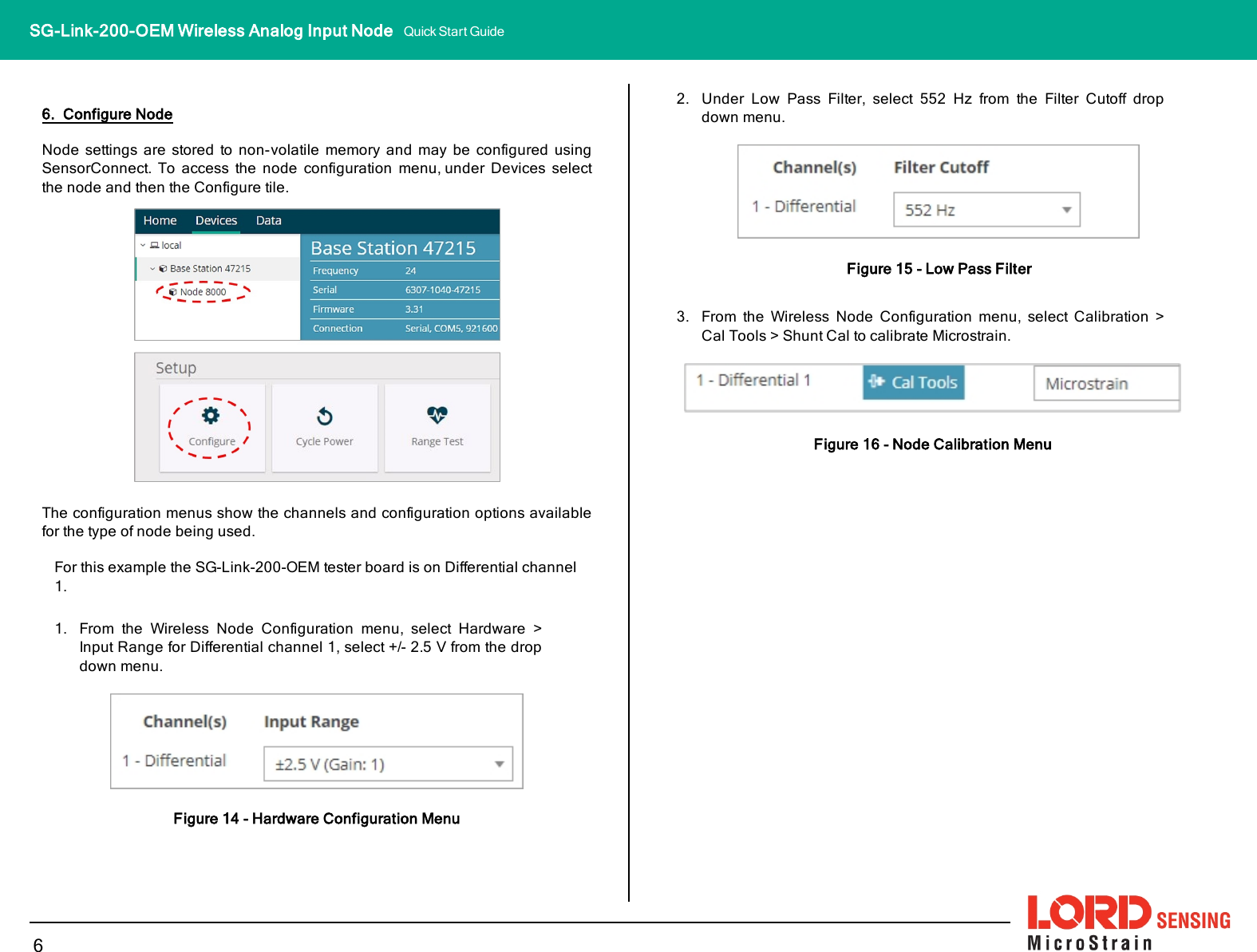 SG-Link-200-OEM Wireless Analog Input Node Quick Start Guide

6. Configure Node

Node settings are stored to non-volatile memory and may be configured using SensorConnect. To access the node configuration menu, under Devices select the node and then the Configure tile.

Home Devices Data

local
Base Station 47215
Node 8000

Base Station 47215

| Frequency | 24 |
|---|---|
| Serial | 6307-1040-47215 |
| Firmware | 3.31 |
| Connection | Serial, COM5, 921600 |

Setup

Configure
Cycle Power
Range Test

The configuration menus show the channels and configuration options available for the type of node being used.

For this example the SG-Link-200-OEM tester board is on Differential channel 1.

1. From the Wireless Node Configuration menu, select Hardware > Input Range for Differential channel 1, select +/- 2.5 V from the drop down menu.

| Channel(s) | Input Range |
|---|---|
| 1 - Differential | ±2.5 V (Gain: 1) |

Figure 14 - Hardware Configuration Menu

2. Under Low Pass Filter, select 552 Hz from the Filter Cutoff drop down menu.

| Channel(s) | Filter Cutoff |
|---|---|
| 1 - Differential | 552 Hz |

Figure 15 - Low Pass Filter

3. From the Wireless Node Configuration menu, select Calibration > Cal Tools > Shunt Cal to calibrate Microstrain.

1 - Differential 1 Cal Tools Microstrain

Figure 16 - Node Calibration Menu

6

LORD SENSING MicroStrain